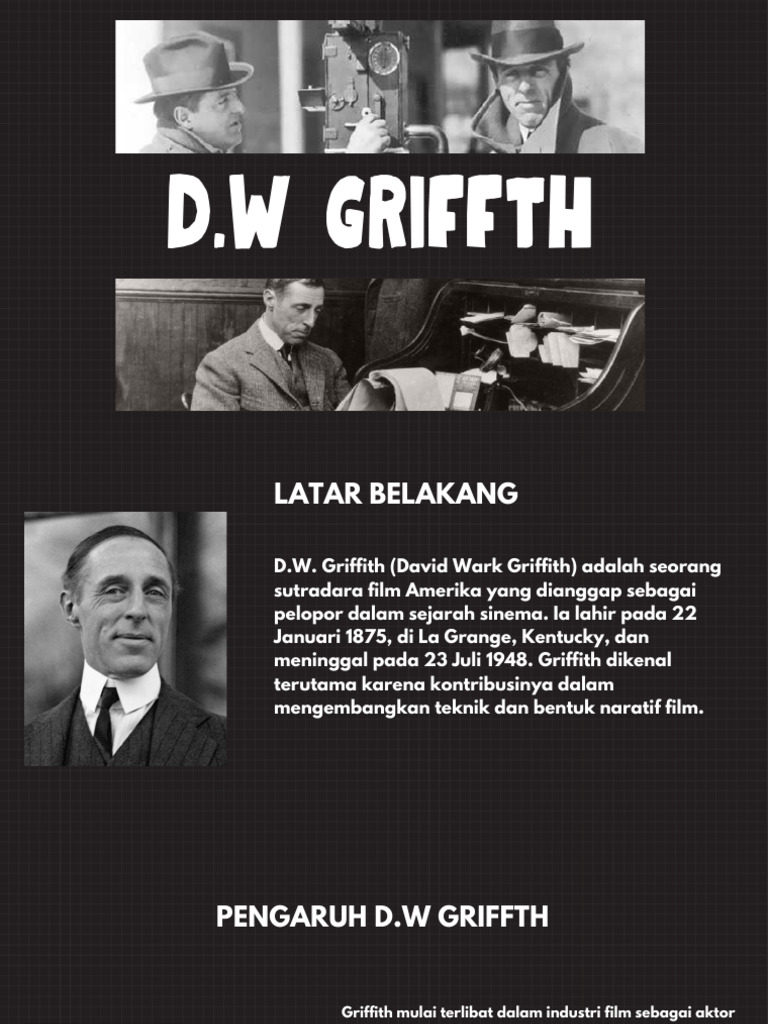 D.W GRIFFTH

LATAR BELAKANG

D.W. Griffith (David Wark Griffith) adalah seorang sutradara film Amerika yang dianggap sebagai pelopor dalam sejarah sinema. Ia lahir pada 22 Januari 1875, di La Grange, Kentucky, dan meninggal pada 23 Juli 1948. Griffith dikenal terutama karena kontribusinya dalam mengembangkan teknik dan bentuk naratif film.

PENGARUH D.W GRIFFTH

Griffith mulai terlibat dalam industri film sebagai aktor